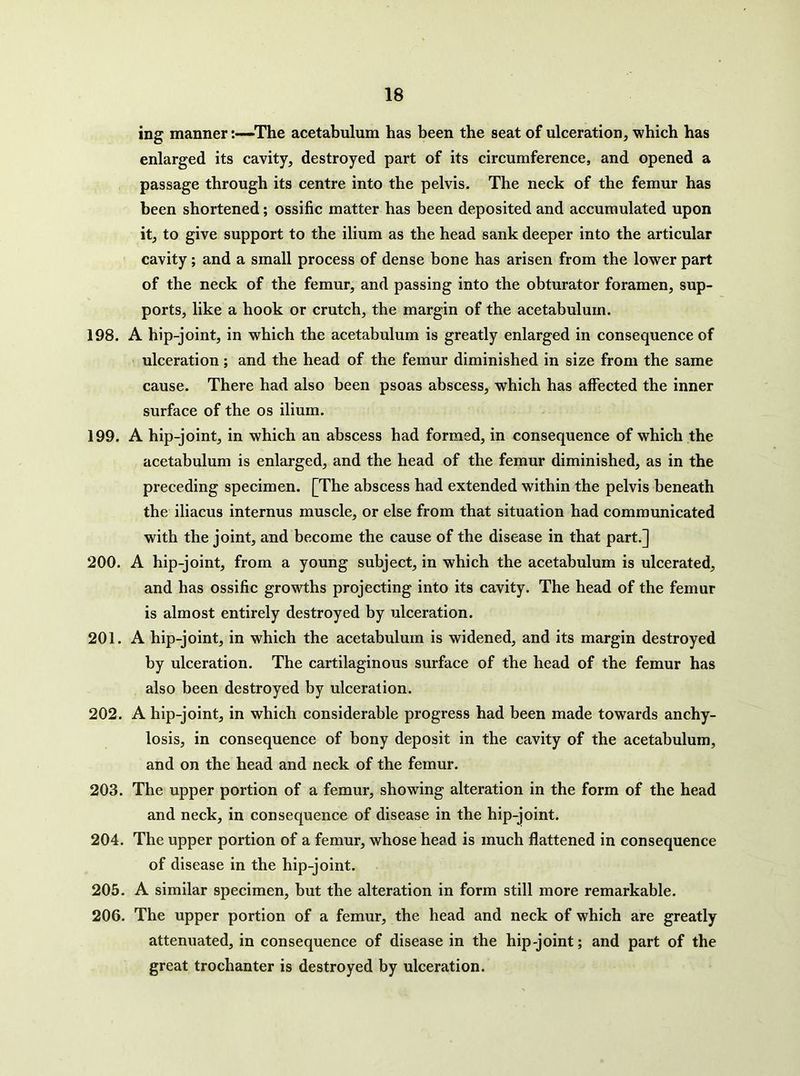 18

ing manner:—The acetabulum has been the seat of ulceration, which has enlarged its cavity, destroyed part of its circumference, and opened a passage through its centre into the pelvis. The neck of the femur has been shortened; ossific matter has been deposited and accumulated upon it, to give support to the ilium as the head sank deeper into the articular cavity; and a small process of dense bone has arisen from the lower part of the neck of the femur, and passing into the obturator foramen, supports, like a hook or crutch, the margin of the acetabulum.

198. A hip-joint, in which the acetabulum is greatly enlarged in consequence of ulceration; and the head of the femur diminished in size from the same cause. There had also been psoas abscess, which has affected the inner surface of the os ilium.

199. A hip-joint, in which an abscess had formed, in consequence of which the acetabulum is enlarged, and the head of the femur diminished, as in the preceding specimen. [The abscess had extended within the pelvis beneath the iliacus internus muscle, or else from that situation had communicated with the joint, and become the cause of the disease in that part.]

200. A hip-joint, from a young subject, in which the acetabulum is ulcerated, and has ossific growths projecting into its cavity. The head of the femur is almost entirely destroyed by ulceration.

201. A hip-joint, in which the acetabulum is widened, and its margin destroyed by ulceration. The cartilaginous surface of the head of the femur has also been destroyed by ulceration.

202. A hip-joint, in which considerable progress had been made towards anchylosis, in consequence of bony deposit in the cavity of the acetabulum, and on the head and neck of the femur.

203. The upper portion of a femur, showing alteration in the form of the head and neck, in consequence of disease in the hip-joint.

204. The upper portion of a femur, whose head is much flattened in consequence of disease in the hip-joint.

205. A similar specimen, but the alteration in form still more remarkable.

206. The upper portion of a femur, the head and neck of which are greatly attenuated, in consequence of disease in the hip-joint; and part of the great trochanter is destroyed by ulceration.